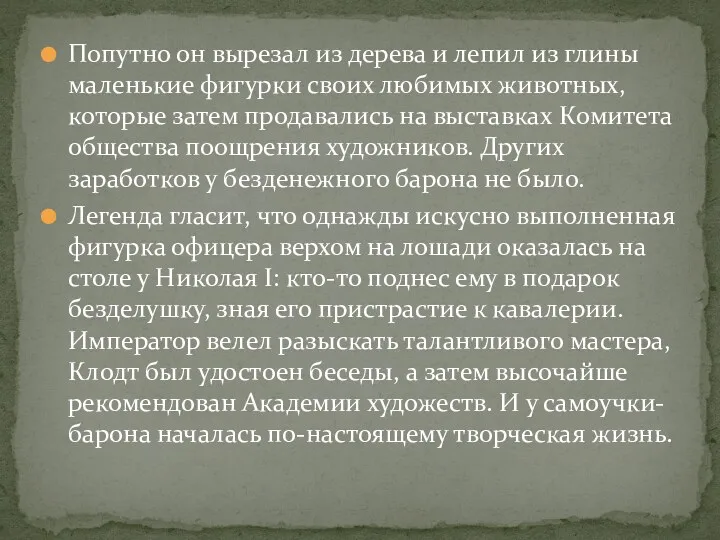 Попутно он вырезал из дерева и лепил из глины маленькие фигурки своих любимых животных, которые затем продавались на выставках Комитета общества поощрения художников. Других заработков у безденежного барона не было.

Легенда гласит, что однажды искусно выполненная фигурка офицера верхом на лошади оказалась на столе у Николая I: кто-то поднес ему в подарок безделушку, зная его пристрастие к кавалерии. Император велел разыскать талантливого мастера, Клодт был удостоен беседы, а затем высочайше рекомендован Академии художеств. И у самоучки-барона началась по-настоящему творческая жизнь.